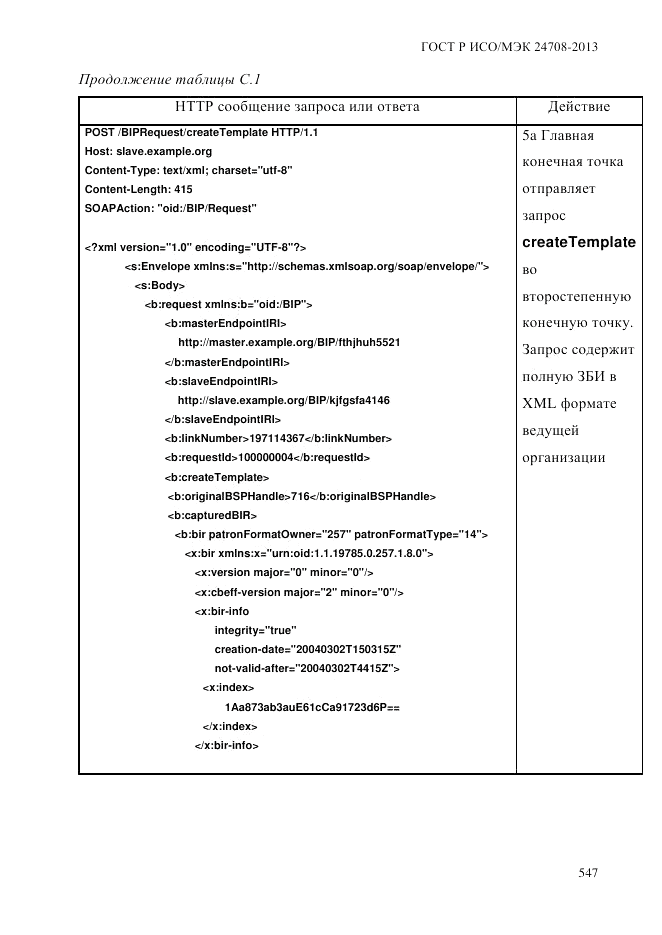 ГОСТ Р ИСО/МЭК 24708-2013

Продолжение таблицы С.1

| HTTP сообщение запроса или ответа | Действие |
|---|---|
| POST /BIPRequest/createTemplate HTTP/1.1<br>Host: slave.example.org<br>Content-Type: text/xml; charset="utf-8"<br>Content-Length: 415<br>SOAPAction: "oid:/BIP/Request"<br><br><?xml version="1.0" encoding="UTF-8"?><br><s:Envelope xmlns:s="http://schemas.xmlsoap.org/soap/envelope/"><br><s:Body><br><b:request xmlns:b="oid:/BIP"><br><b:masterEndpointIRI><br>http://master.example.org/BIP/fthjhuh5521<br></b:masterEndpointIRI><br><b:slaveEndpointIRI><br>http://slave.example.org/BIP/kjfgsfa4146<br></b:slaveEndpointIRI><br><b:linkNumber>197114367</b:linkNumber><br><b:requestId>100000004</b:requestId><br><b:createTemplate><br><b:originalBSPHandle>716</b:originalBSPHandle><br><b:capturedBIR><br><b:bir patronFormatOwner="257" patronFormatType="14"><br><x:bir xmlns:x="urn:oid:1.1.19785.0.257.1.8.0"><br><x:version major="0" minor="0"/><br><x:cbeff-version major="2" minor="0"/><br><x:bir-info<br>integrity="true"<br>creation-date="20040302T150315Z"<br>not-valid-after="20040302T4415Z"><br><x:index><br>1Aa873ab3auE61cCa91723d6P==<br></x:index><br></x:bir-info> | 5а Главная конечная точка отправляет запрос createTemplate во второстепенную конечную точку. Запрос содержит полную ЗБИ в XML формате ведущей организации |

547